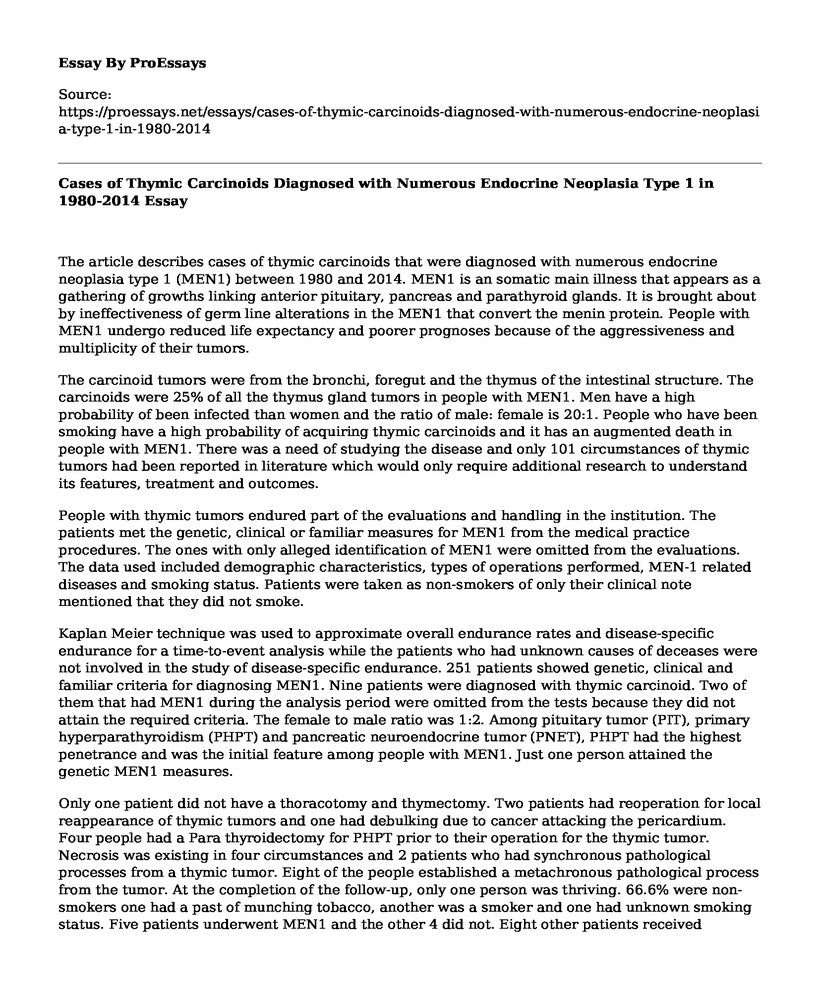 **Essay By ProEssays**

Source:
https://proessays.net/essays/cases-of-thymic-carcinoids-diagnosed-with-numerous-endocrine-neoplasia-type-1-in-1980-2014

**Cases of Thymic Carcinoids Diagnosed with Numerous Endocrine Neoplasia Type 1 in 1980-2014 Essay**

The article describes cases of thymic carcinoids that were diagnosed with numerous endocrine neoplasia type 1 (MEN1) between 1980 and 2014. MEN1 is an somatic main illness that appears as a gathering of growths linking anterior pituitary, pancreas and parathyroid glands. It is brought about by ineffectiveness of germ line alterations in the MEN1 that convert the menin protein. People with MEN1 undergo reduced life expectancy and poorer prognoses because of the aggressiveness and multiplicity of their tumors.

The carcinoid tumors were from the bronchi, foregut and the thymus of the intestinal structure. The carcinoids were 25% of all the thymus gland tumors in people with MEN1. Men have a high probability of been infected than women and the ratio of male: female is 20:1. People who have been smoking have a high probability of acquiring thymic carcinoids and it has an augmented death in people with MEN1. There was a need of studying the disease and only 101 circumstances of thymic tumors had been reported in literature which would only require additional research to understand its features, treatment and outcomes.

People with thymic tumors endured part of the evaluations and handling in the institution. The patients met the genetic, clinical or familiar measures for MEN1 from the medical practice procedures. The ones with only alleged identification of MEN1 were omitted from the evaluations. The data used included demographic characteristics, types of operations performed, MEN-1 related diseases and smoking status. Patients were taken as non-smokers of only their clinical note mentioned that they did not smoke.

Kaplan Meier technique was used to approximate overall endurance rates and disease-specific endurance for a time-to-event analysis while the patients who had unknown causes of deceases were not involved in the study of disease-specific endurance. 251 patients showed genetic, clinical and familiar criteria for diagnosing MEN1. Nine patients were diagnosed with thymic carcinoid. Two of them that had MEN1 during the analysis period were omitted from the tests because they did not attain the required criteria. The female to male ratio was 1:2. Among pituitary tumor (PIT), primary hyperparathyroidism (PHPT) and pancreatic neuroendocrine tumor (PNET), PHPT had the highest penetrance and was the initial feature among people with MEN1. Just one person attained the genetic MEN1 measures.

Only one patient did not have a thoracotomy and thymectomy. Two patients had reoperation for local reappearance of thymic tumors and one had debulking due to cancer attacking the pericardium. Four people had a Para thyroidectomy for PHPT prior to their operation for the thymic tumor. Necrosis was existing in four circumstances and 2 patients who had synchronous pathological processes from a thymic tumor. Eight of the people established a metachronous pathological process from the tumor. At the completion of the follow-up, only one person was thriving. 66.6% were non-smokers one had a past of munching tobacco, another was a smoker and one had unknown smoking status. Five patients underwent MEN1 and the other 4 did not. Eight other patients received